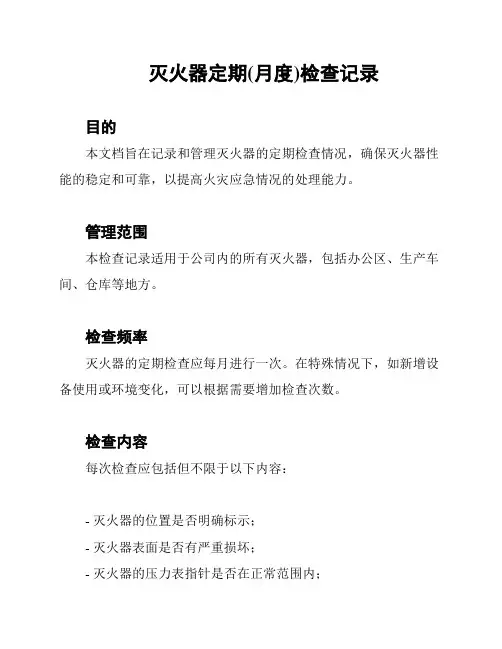 灭火器定期(月度)检查记录

目的

本文档旨在记录和管理灭火器的定期检查情况，确保灭火器性能的稳定和可靠，以提高火灾应急情况的处理能力。

管理范围

本检查记录适用于公司内的所有灭火器，包括办公区、生产车间、仓库等地方。

检查频率

灭火器的定期检查应每月进行一次。在特殊情况下，如新增设备使用或环境变化，可以根据需要增加检查次数。

检查内容

每次检查应包括但不限于以下内容：

- 灭火器的位置是否明确标示；
- 灭火器表面是否有严重损坏；
- 灭火器的压力表指针是否在正常范围内；